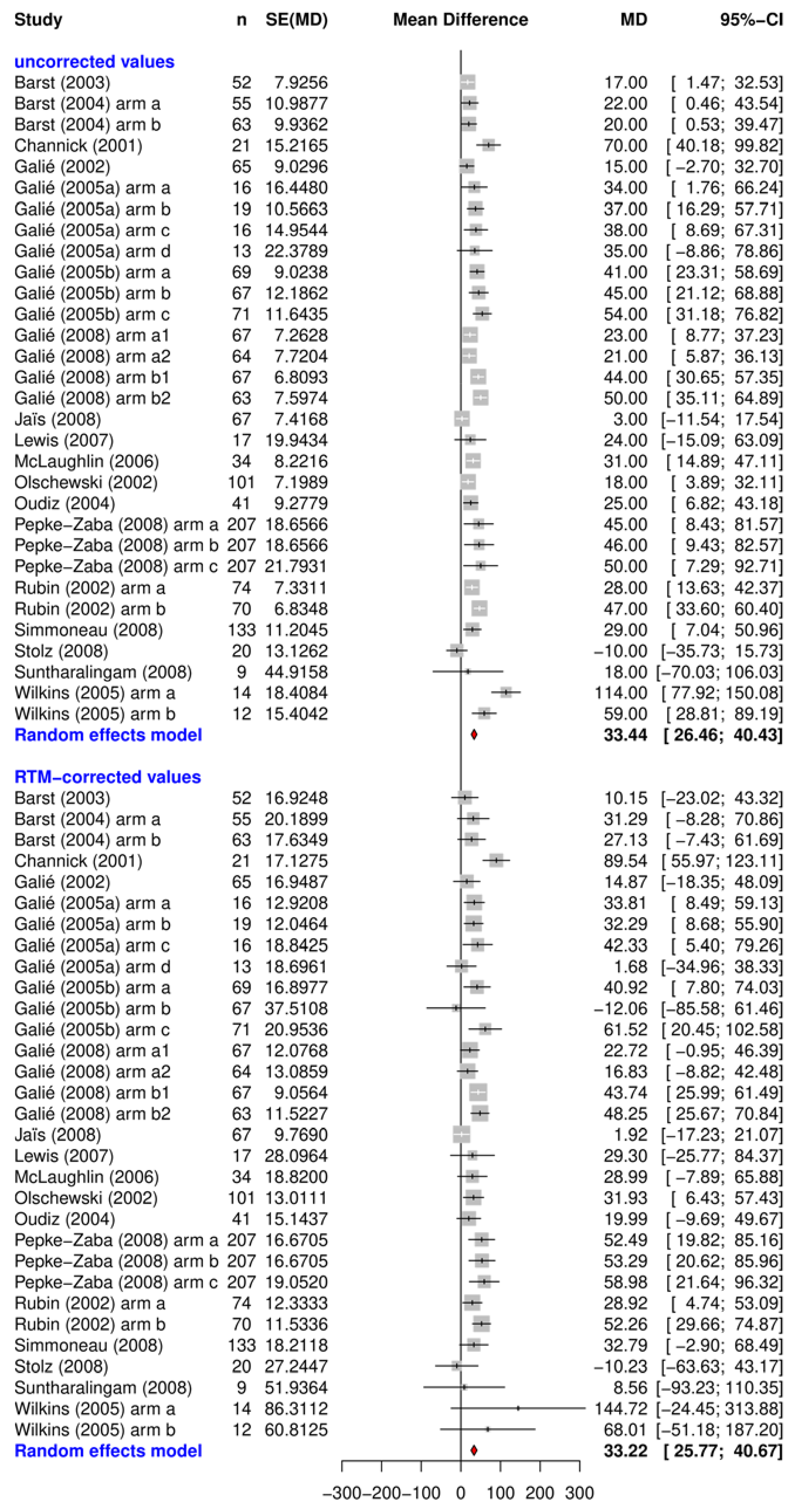 | Study | n | SE(MD) | Mean Difference | MD | 95%-CI |
|---|---|---|---|---|---|
| **uncorrected values** | | | | | |
| Barst (2003) | 52 | 7.9256 | | 17.00 | [ 1.47; 32.53] |
| Barst (2004) arm a | 55 | 10.9877 | | 22.00 | [ 0.46; 43.54] |
| Barst (2004) arm b | 63 | 9.9362 | | 20.00 | [ 0.53; 39.47] |
| Channick (2001) | 21 | 15.2165 | | 70.00 | [ 40.18; 99.82] |
| Galié (2002) | 65 | 9.0296 | | 15.00 | [ −2.70; 32.70] |
| Galié (2005a) arm a | 16 | 16.4480 | | 34.00 | [ 1.76; 66.24] |
| Galié (2005a) arm b | 19 | 10.5663 | | 37.00 | [ 16.29; 57.71] |
| Galié (2005a) arm c | 16 | 14.9544 | | 38.00 | [ 8.69; 67.31] |
| Galié (2005a) arm d | 13 | 22.3789 | | 35.00 | [ −8.86; 78.86] |
| Galié (2005b) arm a | 69 | 9.0238 | | 41.00 | [ 23.31; 58.69] |
| Galié (2005b) arm b | 67 | 12.1862 | | 45.00 | [ 21.12; 68.88] |
| Galié (2005b) arm c | 71 | 11.6435 | | 54.00 | [ 31.18; 76.82] |
| Galié (2008) arm a1 | 67 | 7.2628 | | 23.00 | [ 8.77; 37.23] |
| Galié (2008) arm a2 | 64 | 7.7204 | | 21.00 | [ 5.87; 36.13] |
| Galié (2008) arm b1 | 67 | 6.8093 | | 44.00 | [ 30.65; 57.35] |
| Galié (2008) arm b2 | 63 | 7.5974 | | 50.00 | [ 35.11; 64.89] |
| Jaïs (2008) | 67 | 7.4168 | | 3.00 | [−11.54; 17.54] |
| Lewis (2007) | 17 | 19.9434 | | 24.00 | [−15.09; 63.09] |
| McLaughlin (2006) | 34 | 8.2216 | | 31.00 | [ 14.89; 47.11] |
| Olschewski (2002) | 101 | 7.1989 | | 18.00 | [ 3.89; 32.11] |
| Oudiz (2004) | 41 | 9.2779 | | 25.00 | [ 6.82; 43.18] |
| Pepke−Zaba (2008) arm a | 207 | 18.6566 | | 45.00 | [ 8.43; 81.57] |
| Pepke−Zaba (2008) arm b | 207 | 18.6566 | | 46.00 | [ 9.43; 82.57] |
| Pepke−Zaba (2008) arm c | 207 | 21.7931 | | 50.00 | [ 7.29; 92.71] |
| Rubin (2002) arm a | 74 | 7.3311 | | 28.00 | [ 13.63; 42.37] |
| Rubin (2002) arm b | 70 | 6.8348 | | 47.00 | [ 33.60; 60.40] |
| Simmoneau (2008) | 133 | 11.2045 | | 29.00 | [ 7.04; 50.96] |
| Stolz (2008) | 20 | 13.1262 | | −10.00 | [−35.73; 15.73] |
| Suntharalingam (2008) | 9 | 44.9158 | | 18.00 | [−70.03; 106.03] |
| Wilkins (2005) arm a | 14 | 18.4084 | | 114.00 | [ 77.92; 150.08] |
| Wilkins (2005) arm b | 12 | 15.4042 | | 59.00 | [ 28.81; 89.19] |
| **Random effects model** | | | | **33.44** | **[ 26.46; 40.43]** |
| **RTM−corrected values** | | | | | |
| Barst (2003) | 52 | 16.9248 | | 10.15 | [−23.02; 43.32] |
| Barst (2004) arm a | 55 | 20.1899 | | 31.29 | [ −8.28; 70.86] |
| Barst (2004) arm b | 63 | 17.6349 | | 27.13 | [ −7.43; 61.69] |
| Channick (2001) | 21 | 17.1275 | | 89.54 | [ 55.97; 123.11] |
| Galié (2002) | 65 | 16.9487 | | 14.87 | [−18.35; 48.09] |
| Galié (2005a) arm a | 16 | 12.9208 | | 33.81 | [ 8.49; 59.13] |
| Galié (2005a) arm b | 19 | 12.0464 | | 32.29 | [ 8.68; 55.90] |
| Galié (2005a) arm c | 16 | 18.8425 | | 42.33 | [ 5.40; 79.26] |
| Galié (2005a) arm d | 13 | 18.6961 | | 1.68 | [−34.96; 38.33] |
| Galié (2005b) arm a | 69 | 16.8977 | | 40.92 | [ 7.80; 74.03] |
| Galié (2005b) arm b | 67 | 37.5108 | | −12.06 | [−85.58; 61.46] |
| Galié (2005b) arm c | 71 | 20.9536 | | 61.52 | [ 20.45; 102.58] |
| Galié (2008) arm a1 | 67 | 12.0768 | | 22.72 | [ −0.95; 46.39] |
| Galié (2008) arm a2 | 64 | 13.0859 | | 16.83 | [ −8.82; 42.48] |
| Galié (2008) arm b1 | 67 | 9.0564 | | 43.74 | [ 25.99; 61.49] |
| Galié (2008) arm b2 | 63 | 11.5227 | | 48.25 | [ 25.67; 70.84] |
| Jaïs (2008) | 67 | 9.7690 | | 1.92 | [−17.23; 21.07] |
| Lewis (2007) | 17 | 28.0964 | | 29.30 | [−25.77; 84.37] |
| McLaughlin (2006) | 34 | 18.8200 | | 28.99 | [ −7.89; 65.88] |
| Olschewski (2002) | 101 | 13.0111 | | 31.93 | [ 6.43; 57.43] |
| Oudiz (2004) | 41 | 15.1437 | | 19.99 | [ −9.69; 49.67] |
| Pepke−Zaba (2008) arm a | 207 | 16.6705 | | 52.49 | [ 19.82; 85.16] |
| Pepke−Zaba (2008) arm b | 207 | 16.6705 | | 53.29 | [ 20.62; 85.96] |
| Pepke−Zaba (2008) arm c | 207 | 19.0520 | | 58.98 | [ 21.64; 96.32] |
| Rubin (2002) arm a | 74 | 12.3333 | | 28.92 | [ 4.74; 53.09] |
| Rubin (2002) arm b | 70 | 11.5336 | | 52.26 | [ 29.66; 74.87] |
| Simmoneau (2008) | 133 | 18.2118 | | 32.79 | [ −2.90; 68.49] |
| Stolz (2008) | 20 | 27.2447 | | −10.23 | [−63.63; 43.17] |
| Suntharalingam (2008) | 9 | 51.9364 | | 8.56 | [−93.23; 110.35] |
| Wilkins (2005) arm a | 14 | 86.3112 | | 144.72 | [−24.45; 313.88] |
| Wilkins (2005) arm b | 12 | 60.8125 | | 68.01 | [−51.18; 187.20] |
| **Random effects model** | | | | **33.22** | **[ 25.77; 40.67]** |

−300 −200 −100 0 100 200 300